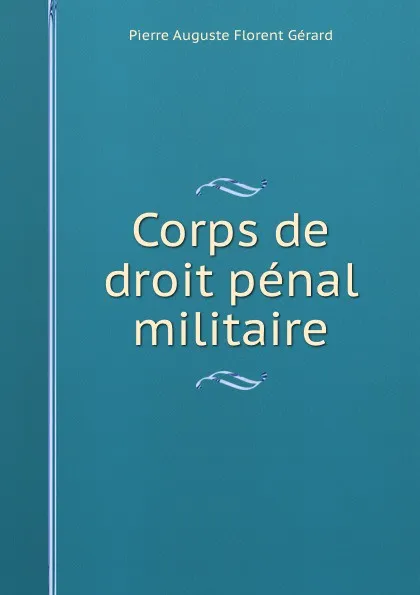 Pierre Auguste Florent Gérard

Corps de droit pénal militaire